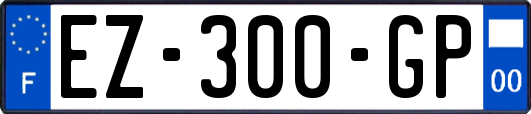 F
EZ-300-GP
00